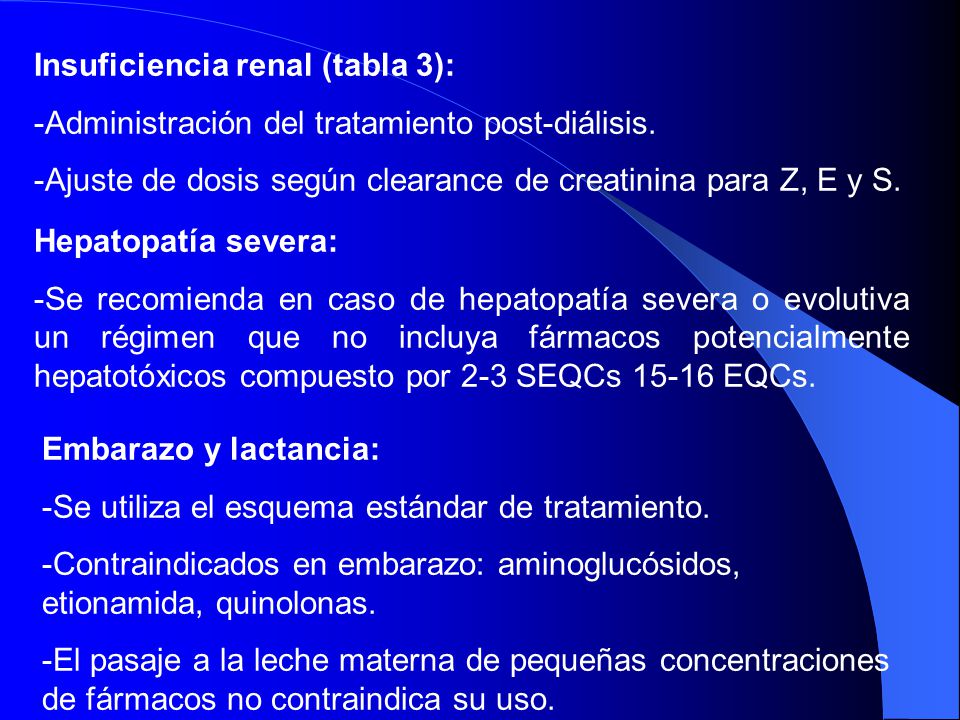 Insuficiencia renal (tabla 3):

-Administración del tratamiento post-diálisis.

-Ajuste de dosis según clearance de creatinina para Z, E y S.

Hepatopatía severa:

-Se recomienda en caso de hepatopatía severa o evolutiva un régimen que no incluya fármacos potencialmente hepatotóxicos compuesto por 2-3 SEQCs 15-16 EQCs.

Embarazo y lactancia:

-Se utiliza el esquema estándar de tratamiento.

-Contraindicados en embarazo: aminoglucósidos, etionamida, quinolonas.

-El pasaje a la leche materna de pequeñas concentraciones de fármacos no contraindica su uso.